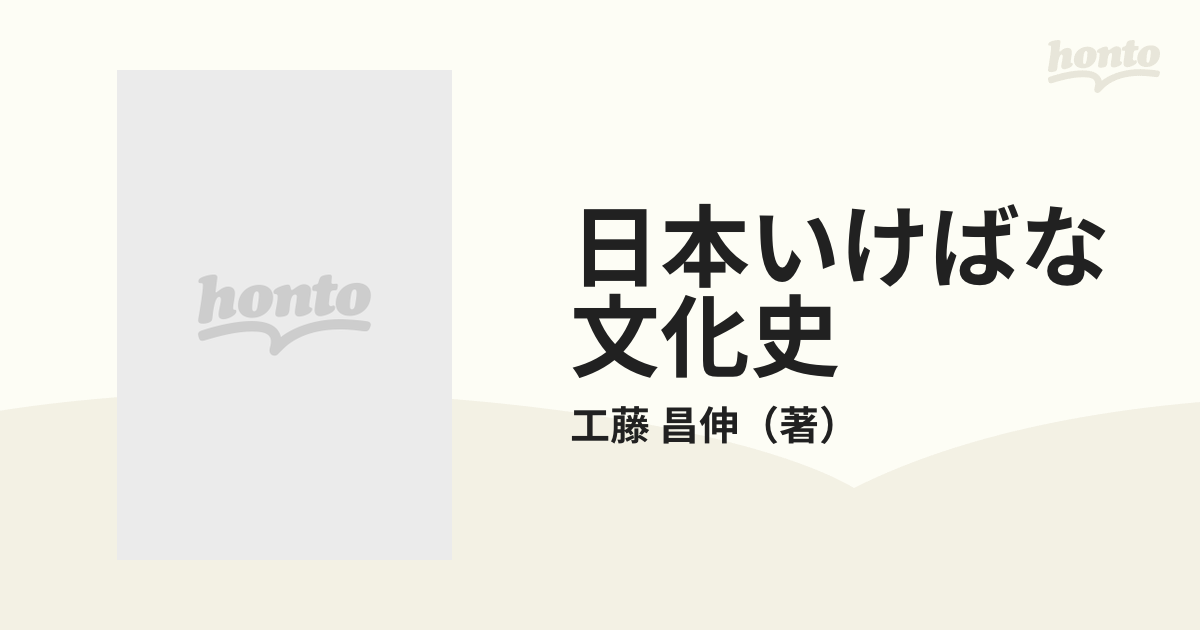 honto

honto

日本いけばな文化史

工藤 昌伸（著）